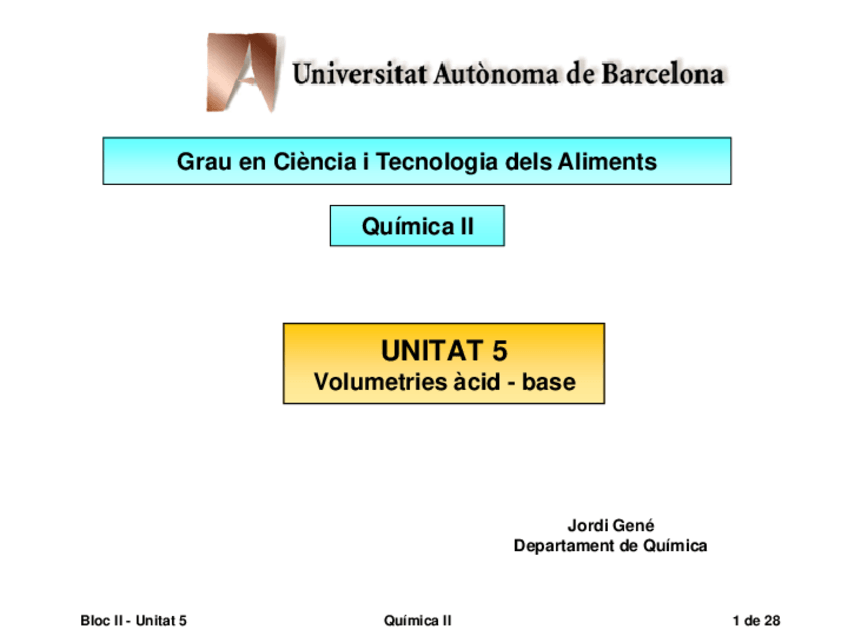 Universitat Autònoma de Barcelona

Grau en Ciència i Tecnologia dels Aliments

Química II

UNITAT 5
Volumetries àcid - base

Jordi Gené
Departament de Química

Bloc II - Unitat 5 Química II 1 de 28